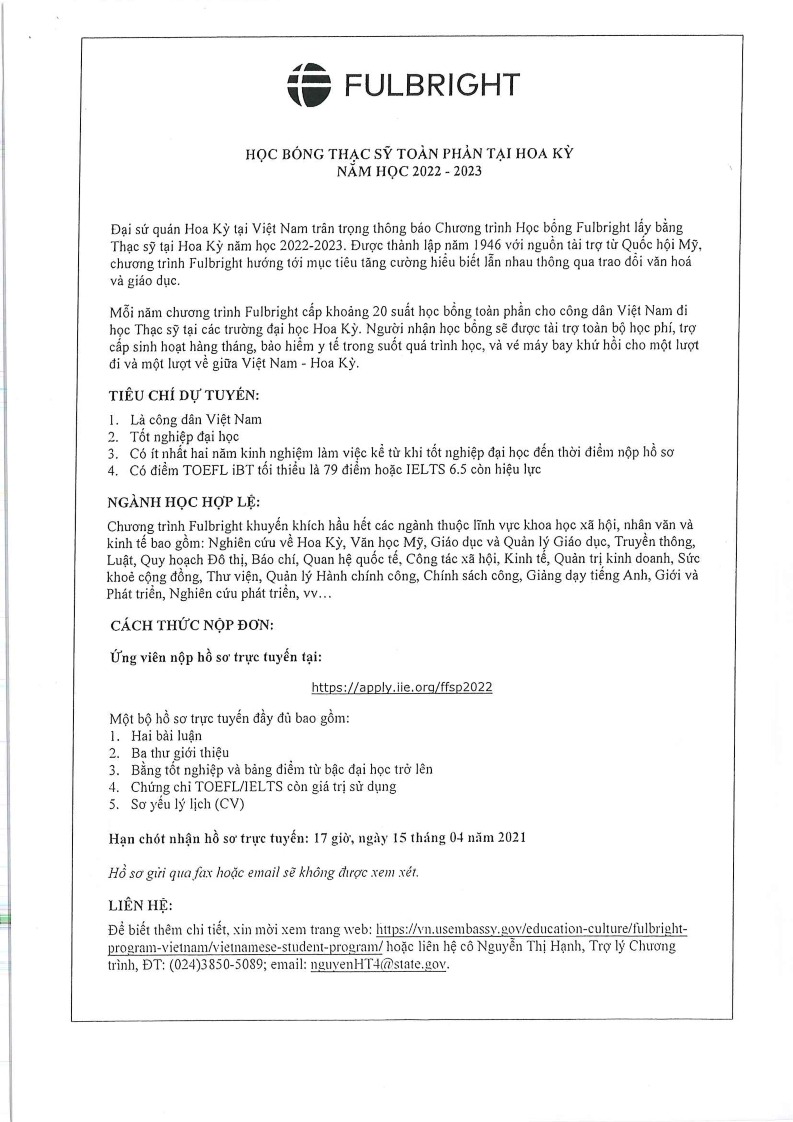 FULBRIGHT

HỌC BỔNG THẠC SỸ TOÀN PHẦN TẠI HOA KỲ
NĂM HỌC 2022 - 2023

Đại sứ quán Hoa Kỳ tại Việt Nam trân trọng thông báo Chương trình Học bổng Fulbright lấy bằng Thạc sỹ tại Hoa Kỳ năm học 2022-2023. Được thành lập năm 1946 với nguồn tài trợ từ Quốc hội Mỹ, chương trình Fulbright hướng tới mục tiêu tăng cường hiểu biết lẫn nhau thông qua trao đổi văn hoá và giáo dục.

Mỗi năm chương trình Fulbright cấp khoảng 20 suất học bổng toàn phần cho công dân Việt Nam đi học Thạc sỹ tại các trường đại học Hoa Kỳ. Người nhận học bổng sẽ được tài trợ toàn bộ học phí, trợ cấp sinh hoạt hàng tháng, bảo hiểm y tế trong suốt quá trình học, và vé máy bay khứ hồi cho một lượt đi và một lượt về giữa Việt Nam - Hoa Kỳ.

TIÊU CHÍ DỰ TUYỂN:
1. Là công dân Việt Nam
2. Tốt nghiệp đại học
3. Có ít nhất hai năm kinh nghiệm làm việc kể từ khi tốt nghiệp đại học đến thời điểm nộp hồ sơ
4. Có điểm TOEFL iBT tối thiểu là 79 điểm hoặc IELTS 6.5 còn hiệu lực

NGÀNH HỌC HỢP LỆ:
Chương trình Fulbright khuyến khích hầu hết các ngành thuộc lĩnh vực khoa học xã hội, nhân văn và kinh tế bao gồm: Nghiên cứu về Hoa Kỳ, Văn học Mỹ, Giáo dục và Quản lý Giáo dục, Truyền thông, Luật, Quy hoạch Đô thị, Báo chí, Quan hệ quốc tế, Công tác xã hội, Kinh tế, Quản trị kinh doanh, Sức khoẻ cộng đồng, Thư viện, Quản lý Hành chính công, Chính sách công, Giảng dạy tiếng Anh, Giới và Phát triển, Nghiên cứu phát triển, vv…

CÁCH THỨC NỘP ĐƠN:

Ứng viên nộp hồ sơ trực tuyến tại:

https://apply.iie.org/ffsp2022

Một bộ hồ sơ trực tuyến đầy đủ bao gồm:
1. Hai bài luận
2. Ba thư giới thiệu
3. Bằng tốt nghiệp và bảng điểm từ bậc đại học trở lên
4. Chứng chỉ TOEFL/IELTS còn giá trị sử dụng
5. Sơ yếu lý lịch (CV)

Hạn chót nhận hồ sơ trực tuyến: 17 giờ, ngày 15 tháng 04 năm 2021

Hồ sơ gửi qua fax hoặc email sẽ không được xem xét.

LIÊN HỆ:
Để biết thêm chi tiết, xin mời xem trang web: https://vn.usembassy.gov/education-culture/fulbright-program-vietnam/vietnamese-student-program/ hoặc liên hệ cô Nguyễn Thị Hạnh, Trợ lý Chương trình, ĐT: (024)3850-5089; email: nguyenHT4@state.gov.